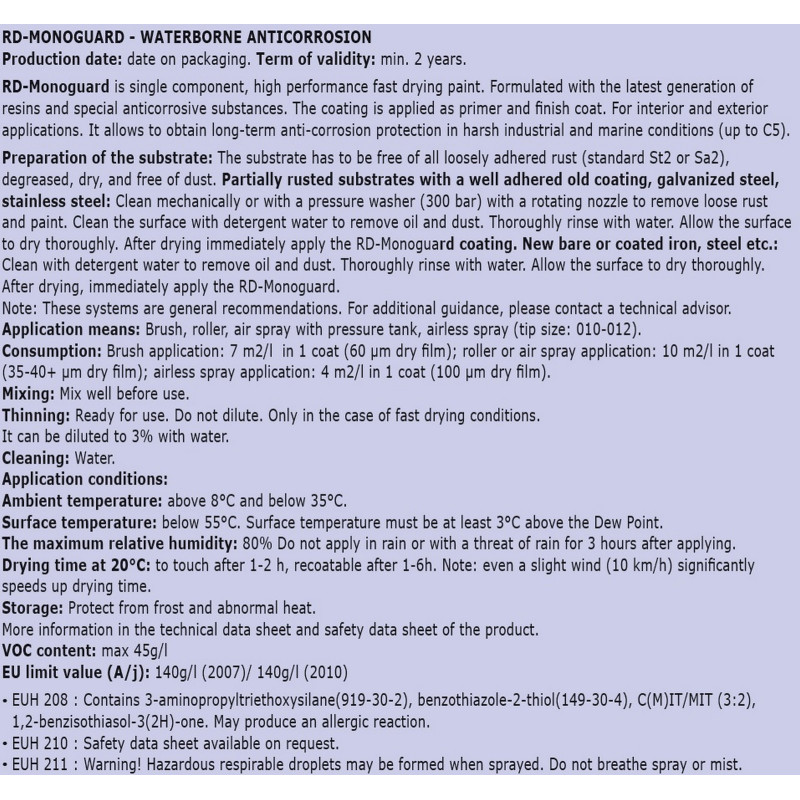 RD-MONOGUARD - WATERBORNE ANTICORROSION
Production date: date on packaging. Term of validity: min. 2 years.

RD-Monoguard is single component, high performance fast drying paint. Formulated with the latest generation of resins and special anticorrosive substances. The coating is applied as primer and finish coat. For interior and exterior applications. It allows to obtain long-term anti-corrosion protection in harsh industrial and marine conditions (up to C5).

Preparation of the substrate: The substrate has to be free of all loosely adhered rust (standard St2 or Sa2), degreased, dry, and free of dust. Partially rusted substrates with a well adhered old coating, galvanized steel, stainless steel: Clean mechanically or with a pressure washer (300 bar) with a rotating nozzle to remove loose rust and paint. Clean the surface with detergent water to remove oil and dust. Thoroughly rinse with water. Allow the surface to dry thoroughly. After drying immediately apply the RD-Monoguard coating. New bare or coated iron, steel etc.: Clean with detergent water to remove oil and dust. Thoroughly rinse with water. Allow the surface to dry thoroughly. After drying, immediately apply the RD-Monoguard.
Note: These systems are general recommendations. For additional guidance, please contact a technical advisor.
Application means: Brush, roller, air spray with pressure tank, airless spray (tip size: 010-012).
Consumption: Brush application: 7 m2/l in 1 coat (60 µm dry film); roller or air spray application: 10 m2/l in 1 coat (35-40+ µm dry film); airless spray application: 4 m2/l in 1 coat (100 µm dry film).
Mixing: Mix well before use.
Thinning: Ready for use. Do not dilute. Only in the case of fast drying conditions.
It can be diluted to 3% with water.
Cleaning: Water.
Application conditions:
Ambient temperature: above 8°C and below 35°C.
Surface temperature: below 55°C. Surface temperature must be at least 3°C above the Dew Point.
The maximum relative humidity: 80% Do not apply in rain or with a threat of rain for 3 hours after applying.
Drying time at 20°C: to touch after 1-2 h, recoatable after 1-6h. Note: even a slight wind (10 km/h) significantly speeds up drying time.
Storage: Protect from frost and abnormal heat.
More information in the technical data sheet and safety data sheet of the product.
VOC content: max 45g/l
EU limit value (A/j): 140g/l (2007)/ 140g/l (2010)

• EUH 208 : Contains 3-aminopropyltriethoxysilane(919-30-2), benzothiazole-2-thiol(149-30-4), C(M)IT/MIT (3:2), 1,2-benzisothiasol-3(2H)-one. May produce an allergic reaction.
• EUH 210 : Safety data sheet available on request.
• EUH 211 : Warning! Hazardous respirable droplets may be formed when sprayed. Do not breathe spray or mist.